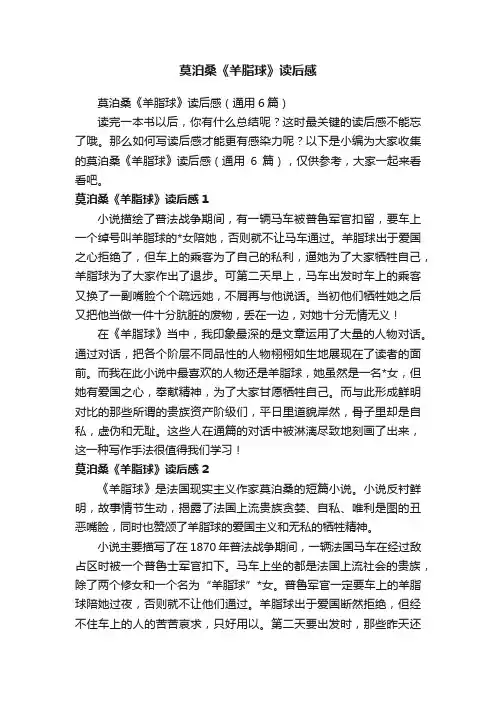 莫泊桑《羊脂球》读后感

莫泊桑《羊脂球》读后感（通用 6 篇）

读完一本书以后，你有什么总结呢？这时最关键的读后感不能忘了哦。那么如何写读后感才能更有感染力呢？以下是小编为大家收集的莫泊桑《羊脂球》读后感（通用 6 篇），仅供参考，大家一起来看看吧。

莫泊桑《羊脂球》读后感 1

小说描绘了普法战争期间，有一辆马车被普鲁军官扣留，要车上一个绰号叫羊脂球的*女陪她，否则就不让马车通过。羊脂球出于爱国之心拒绝了，但车上的乘客为了自己的私利，逼她为了大家牺牲自己，羊脂球为了大家作出了退步。可第二天早上，马车出发时车上的乘客又换了一副嘴脸个个疏远她，不屑再与他说话。当初他们牺牲她之后又把他当做一件十分肮脏的废物，丢在一边，对她十分无情无义！

在《羊脂球》当中，我印象最深的是文章运用了大量的人物对话。通过对话，把各个阶层不同品性的人物栩栩如生地展现在了读者的面前。而我在此小说中最喜欢的人物还是羊脂球，她虽然是一名*女，但她有爱国之心，奉献精神，为了大家甘愿牺牲自己。而与此形成鲜明对比的那些所谓的贵族资产阶级们，平日里道貌岸然，骨子里却是自私，虚伪和无耻。这些人在通篇的对话中被淋漓尽致地刻画了出来，这一种写作手法很值得我们学习！

莫泊桑《羊脂球》读后感 2

《羊脂球》是法国现实主义作家莫泊桑的短篇小说。小说反衬鲜明，故事情节生动，揭露了法国上流贵族贪婪、自私、唯利是图的丑恶嘴脸，同时也赞颂了羊脂球的爱国主义和无私的牺牲精神。

小说主要描写了在 1870 年普法战争期间，一辆法国马车在经过敌占区时被一个普鲁士军官扣下。马车上坐的都是法国上流社会的贵族，除了两个修女和一个名为“羊脂球”*女。普鲁军官一定要车上的羊脂球陪她过夜，否则就不让他们通过。羊脂球出于爱国断然拒绝，但经不住车上的人的苦苦哀求，只好用以。第二天要出发时，那些昨天还